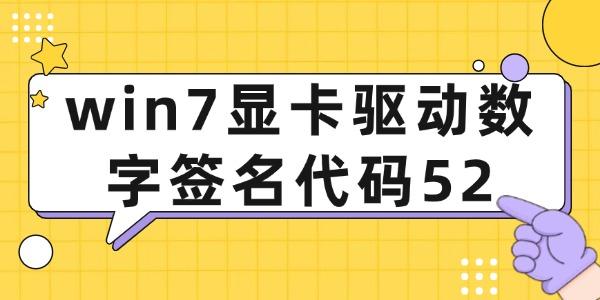 win7显卡驱动数字签名代码52